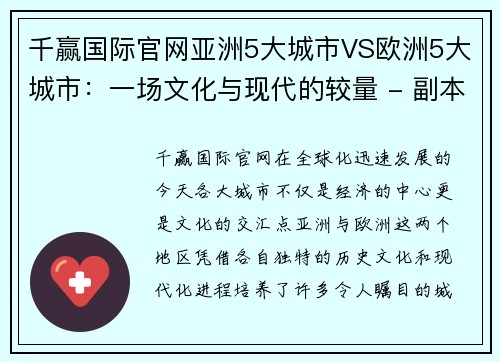 千赢国际官网亚洲5大城市VS欧洲5大城市：一场文化与现代的较量 - 副本

千赢国际官网在全球化迅速发展的今天各大城市不仅是经济的中心更是文化的交汇点亚洲与欧洲这两个地区凭借各自独特的历史文化和现代化进程培养了许多令人瞩目的城